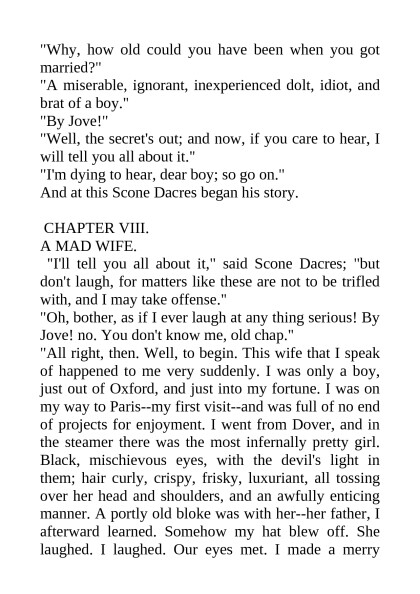 "Why, how old could you have been when you got married?"
"A miserable, ignorant, inexperienced dolt, idiot, and brat of a boy."
"By Jove!"
"Well, the secret's out; and now, if you care to hear, I will tell you all about it."
"I'm dying to hear, dear boy; so go on."
And at this Scone Dacres began his story.

CHAPTER VIII.
A MAD WIFE.
"I'll tell you all about it," said Scone Dacres; "but don't laugh, for matters like these are not to be trifled with, and I may take offense."
"Oh, bother, as if I ever laugh at any thing serious! By Jove! no. You don't know me, old chap."
"All right, then. Well, to begin. This wife that I speak of happened to me very suddenly. I was only a boy, just out of Oxford, and just into my fortune. I was on my way to Paris--my first visit--and was full of no end of projects for enjoyment. I went from Dover, and in the steamer there was the most infernally pretty girl. Black, mischievous eyes, with the devil's light in them; hair curly, crispy, frisky, luxuriant, all tossing over her head and shoulders, and an awfully enticing manner. A portly old bloke was with her--her father, I afterward learned. Somehow my hat blew off. She laughed. I laughed. Our eyes met. I made a merry